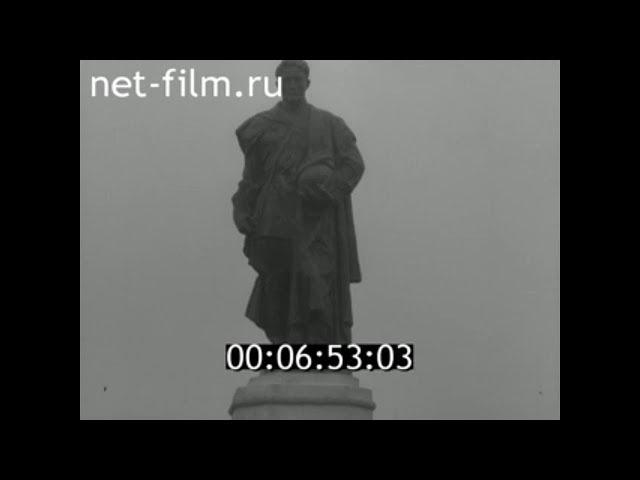 net-film.ru

00:06:53:03